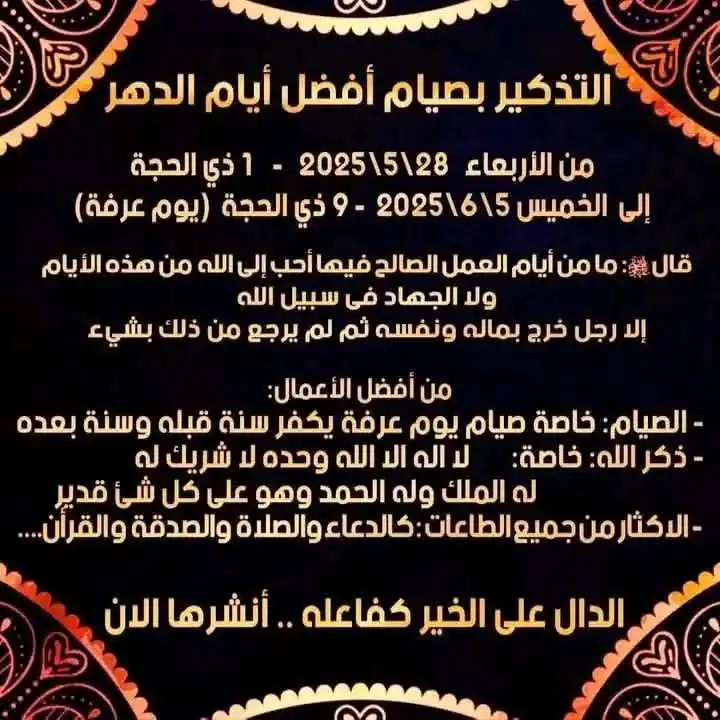 التذكير بصيام أفضل أيام الدهر

من الأربعاء 2025\5\28 - 1 ذي الحجة
إلى الخميس 2025\6\5 - 9 ذي الحجة (يوم عرفة)

قال ﷺ: ما من أيام العمل الصالح فيها أحب إلى الله من هذه الأيام
ولا الجهاد في سبيل الله
إلا رجل خرج بماله ونفسه ثم لم يرجع من ذلك بشيء

من أفضل الأعمال:
- الصيام: خاصة صيام يوم عرفة يكفر سنة قبله وسنة بعده
- ذكر الله: خاصة: لا اله الا الله وحده لا شريك له
له الملك وله الحمد وهو على كل شئ قدير
- الاكثار من جميع الطاعات: كالدعاء والصلاة والصدقة والقرآن....

الدال على الخير كفاعله .. أنشرها الان